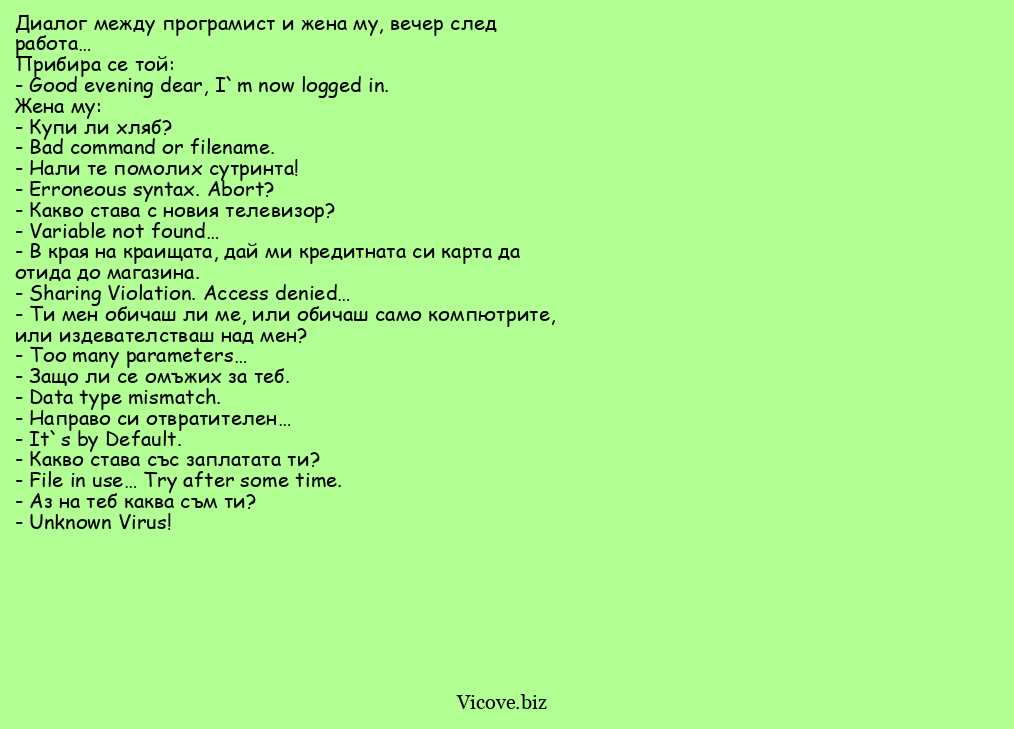 Диалог между програмист и жена му, вечер след работа…
Прибира се той:
- Good evening dear, I`m now logged in.
Жена му:
- Купи ли хляб?
- Bad command or filename.
- Нали те помолих сутринта!
- Erroneous syntax. Abort?
- Какво става с новия телевизор?
- Variable not found…
- В края на краищата, дай ми кредитната си карта да отида до магазина.
- Sharing Violation. Access denied…
- Ти мен обичаш ли ме, или обичаш само компютрите, или издевателстваш над мен?
- Too many parameters…
- Защо ли се омъжих за теб.
- Data type mismatch.
- Направо си отвратителен…
- It`s by Default.
- Какво става със заплатата ти?
- File in use… Try after some time.
- Аз на теб каква съм ти?
- Unknown Virus!

Vicove.biz